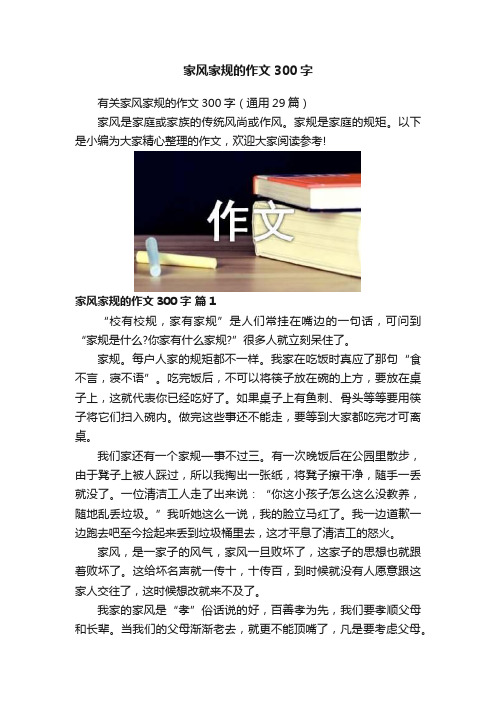 家风家规的作文300字

有关家风家规的作文300字（通用29篇）

家风是家庭或家族的传统风尚或作风。家规是家庭的规矩。以下是小编为大家精心整理的作文，欢迎大家阅读参考!

作文

家风家规的作文300字 篇1

“校有校规，家有家规”是人们常挂在嘴边的一句话，可问到“家规是什么?你家有什么家规?”很多人就立刻呆住了。

家规。每户人家的规矩都不一样。我家在吃饭时真应了那句“食不言，寝不语”。吃完饭后，不可以将筷子放在碗的上方，要放在桌子上，这就代表你已经吃好了。如果桌子上有鱼刺、骨头等等要用筷子将它们扫入碗内。做完这些事还不能走，要等到大家都吃完才可离桌。

我们家还有一个家规一事不过三。有一次晚饭后在公园里散步，由于凳子上被人踩过，所以我掏出一张纸，将凳子擦干净，随手一丢就没了。一位清洁工人走了出来说：“你这小孩子怎么这么没教养，随地乱丢垃圾。”我听她这么一说，我的脸立马红了。我一边道歉一边跑去吧至今捡起来丢到垃圾桶里去，这才平息了清洁工的怒火。

家风，是一家子的风气，家风一旦败坏了，这家子的思想也就跟着败坏了。这给坏名声就一传十，十传百，到时候就没有人愿意跟这家人交往了，这时候想改就来不及了。

我家的家风是“孝”俗话说的好，百善孝为先，我们要孝顺父母和长辈。当我们的父母渐渐老去，就更不能顶嘴了，凡是要考虑父母。